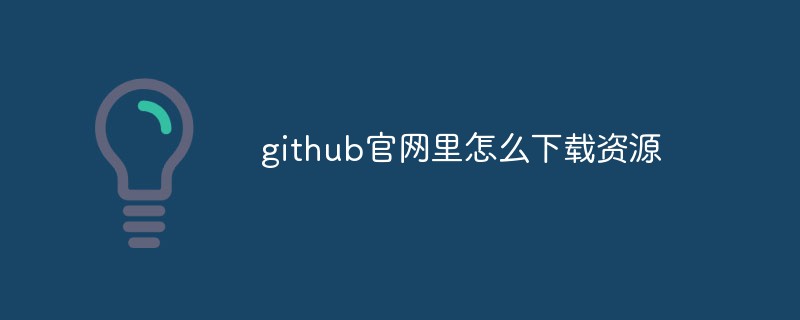 github官网里怎么下载资源